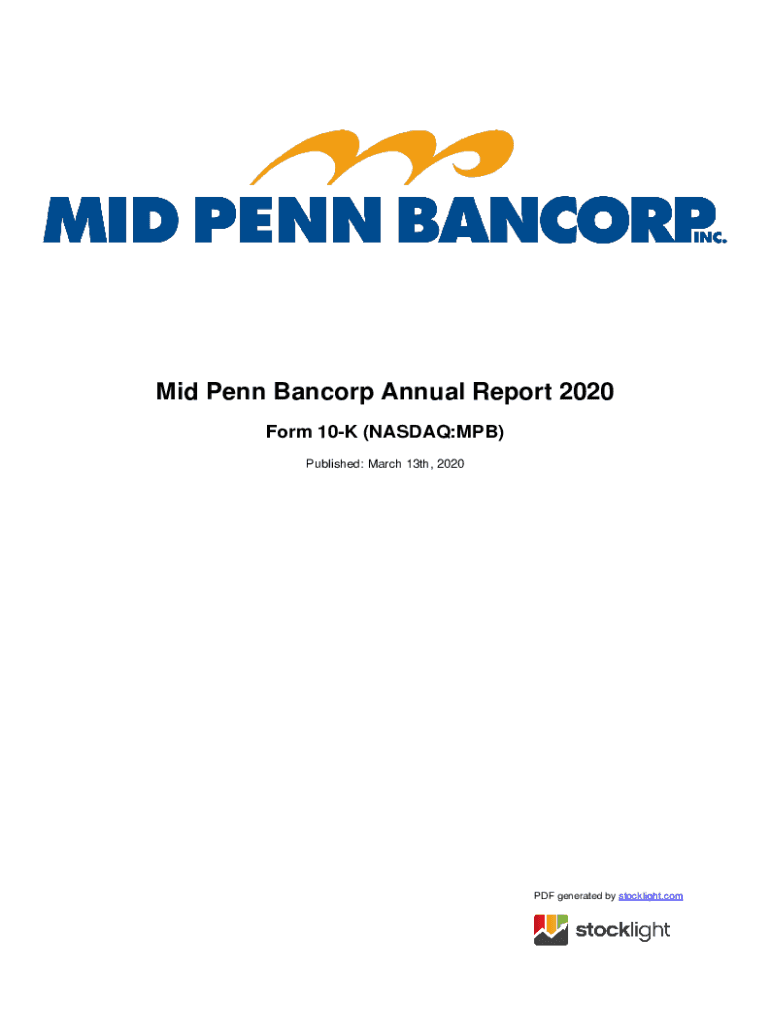 MID PENN BANCORP INC.

Mid Penn Bancorp Annual Report 2020

Form 10-K (NASDAQ:MPB)

Published: March 13th, 2020

PDF generated by stocklight.com

stocklight